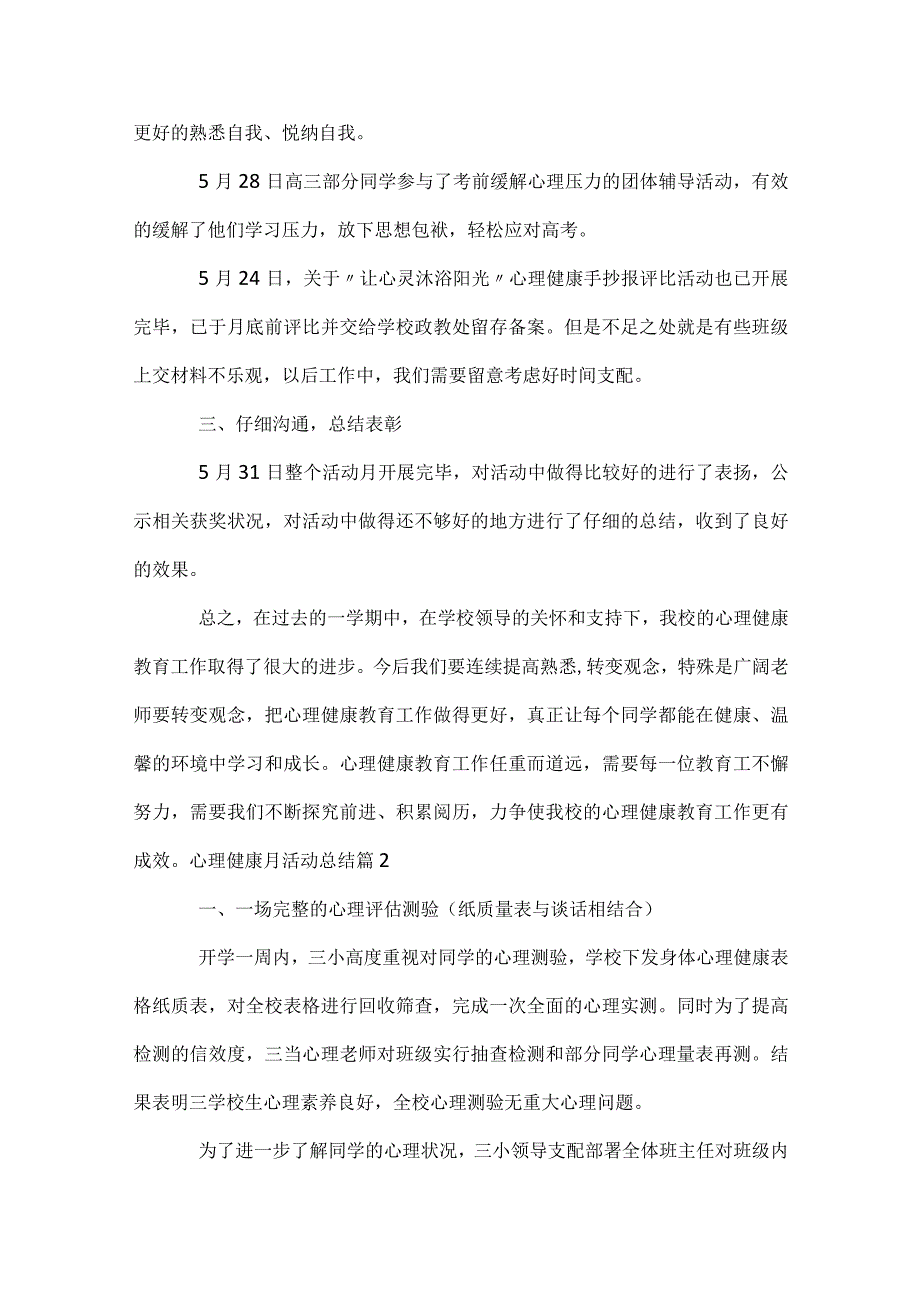 更好的熟悉自我、悦纳自我。

5月28日高三部分同学参与了考前缓解心理压力的团体辅导活动，有效的缓解了他们学习压力，放下思想包袱，轻松应对高考。

5月24日，关于〃让心灵沐浴阳光〃心理健康手抄报评比活动也已开展完毕，已于月底前评比并交给学校政教处留存备案。但是不足之处就是有些班级上交材料不乐观，以后工作中，我们需要留意考虑好时间支配。

三、仔细沟通，总结表彰

5月31日整个活动月开展完毕，对活动中做得比较好的进行了表扬，公示相关获奖状况，对活动中做得还不够好的地方进行了仔细的总结，收到了良好的效果。

总之，在过去的一学期中，在学校领导的关怀和支持下，我校的心理健康教育工作取得了很大的进步。今后我们要连续提高熟悉,转变观念，特殊是广阔老师要转变观念，把心理健康教育工作做得更好，真正让每个同学都能在健康、温馨的环境中学习和成长。心理健康教育工作任重而道远，需要每一位教育工不懈努力，需要我们不断探究前进、积累阅历，力争使我校的心理健康教育工作更有成效。心理健康月活动总结篇2

一、一场完整的心理评估测验（纸质量表与谈话相结合）

开学一周内，三小高度重视对同学的心理测验，学校下发身体心理健康表格纸质表，对全校表格进行回收筛查，完成一次全面的心理实测。同时为了提高检测的信效度，三当心理老师对班级实行抽查检测和部分同学心理量表再测。结果表明三学校生心理素养良好，全校心理测验无重大心理问题。

为了进一步了解同学的心理状况，三小领导支配部署全体班主任对班级内